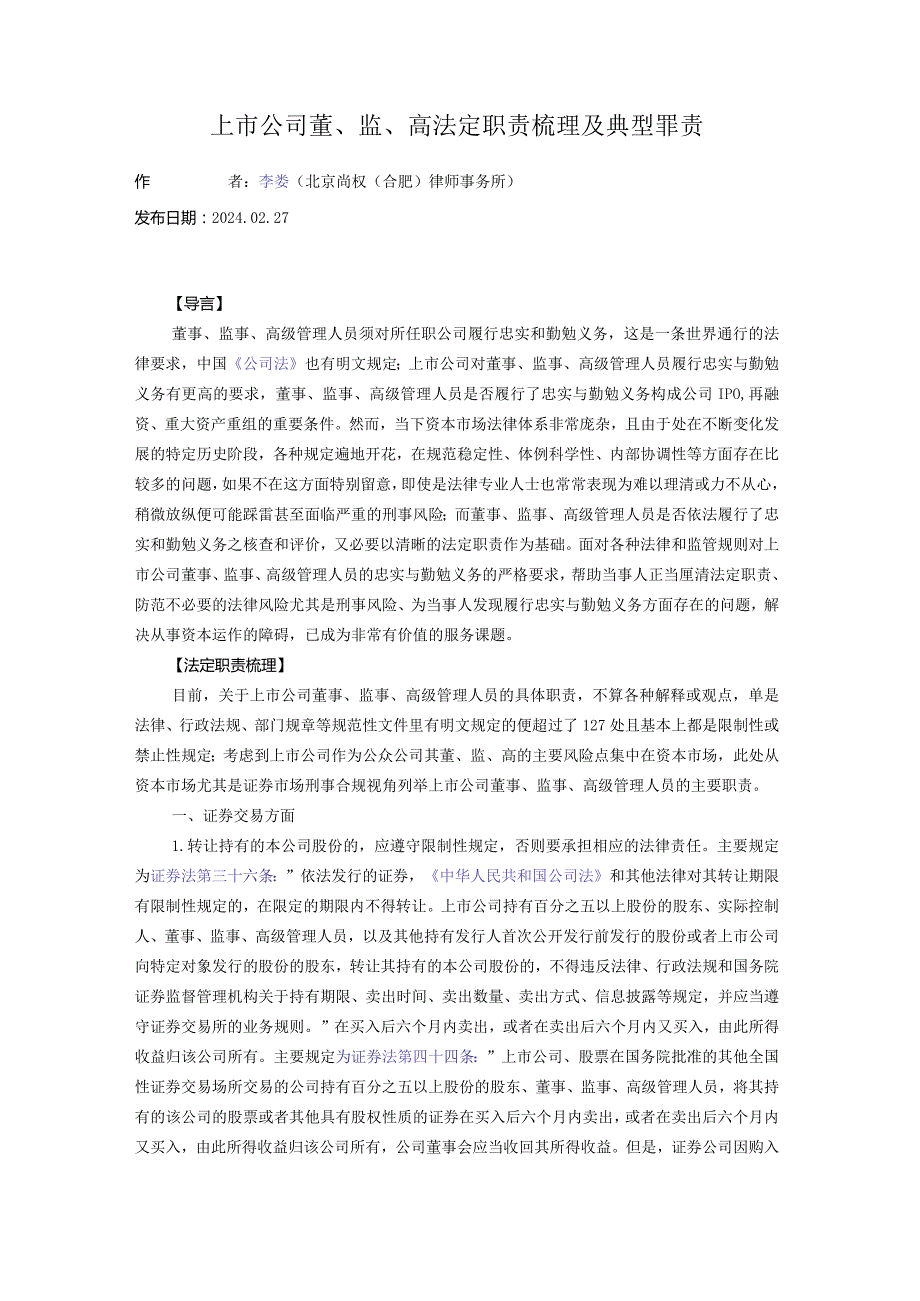 上市公司董、监、高法定职责梳理及典型罪责

作　　者：李娄（北京尚权（合肥）律师事务所）

发布日期：2024.02.27

【导言】

董事、监事、高级管理人员须对所任职公司履行忠实和勤勉义务，这是一条世界通行的法律要求，中国《公司法》也有明文规定；上市公司对董事、监事、高级管理人员履行忠实与勤勉义务有更高的要求，董事、监事、高级管理人员是否履行了忠实与勤勉义务构成公司IPO,再融资、重大资产重组的重要条件。然而，当下资本市场法律体系非常庞杂，且由于处在不断变化发展的特定历史阶段，各种规定遍地开花，在规范稳定性、体例科学性、内部协调性等方面存在比较多的问题，如果不在这方面特别留意，即使是法律专业人士也常常表现为难以理清或力不从心，稍微放纵便可能踩雷甚至面临严重的刑事风险；而董事、监事、高级管理人员是否依法履行了忠实和勤勉义务之核查和评价，又必要以清晰的法定职责作为基础。面对各种法律和监管规则对上市公司董事、监事、高级管理人员的忠实与勤勉义务的严格要求，帮助当事人正当厘清法定职责、防范不必要的法律风险尤其是刑事风险、为当事人发现履行忠实与勤勉义务方面存在的问题，解决从事资本运作的障碍，已成为非常有价值的服务课题。

【法定职责梳理】

目前，关于上市公司董事、监事、高级管理人员的具体职责，不算各种解释或观点，单是法律、行政法规、部门规章等规范性文件里有明文规定的便超过了127处且基本上都是限制性或禁止性规定；考虑到上市公司作为公众公司其董、监、高的主要风险点集中在资本市场，此处从资本市场尤其是证券市场刑事合规视角列举上市公司董事、监事、高级管理人员的主要职责。

一、证券交易方面

1.转让持有的本公司股份的，应遵守限制性规定，否则要承担相应的法律责任。主要规定为证券法第三十六条：”依法发行的证券，《中华人民共和国公司法》和其他法律对其转让期限有限制性规定的，在限定的期限内不得转让。上市公司持有百分之五以上股份的股东、实际控制人、董事、监事、高级管理人员，以及其他持有发行人首次公开发行前发行的股份或者上市公司向特定对象发行的股份的股东，转让其持有的本公司股份的，不得违反法律、行政法规和国务院证券监督管理机构关于持有期限、卖出时间、卖出数量、卖出方式、信息披露等规定，并应当遵守证券交易所的业务规则。”在买入后六个月内卖出，或者在卖出后六个月内又买入，由此所得收益归该公司所有。主要规定为证券法第四十四条：”上市公司、股票在国务院批准的其他全国性证券交易场所交易的公司持有百分之五以上股份的股东、董事、监事、高级管理人员，将其持有的该公司的股票或者其他具有股权性质的证券在买入后六个月内卖出，或者在卖出后六个月内又买入，由此所得收益归该公司所有，公司董事会应当收回其所得收益。但是，证券公司因购入